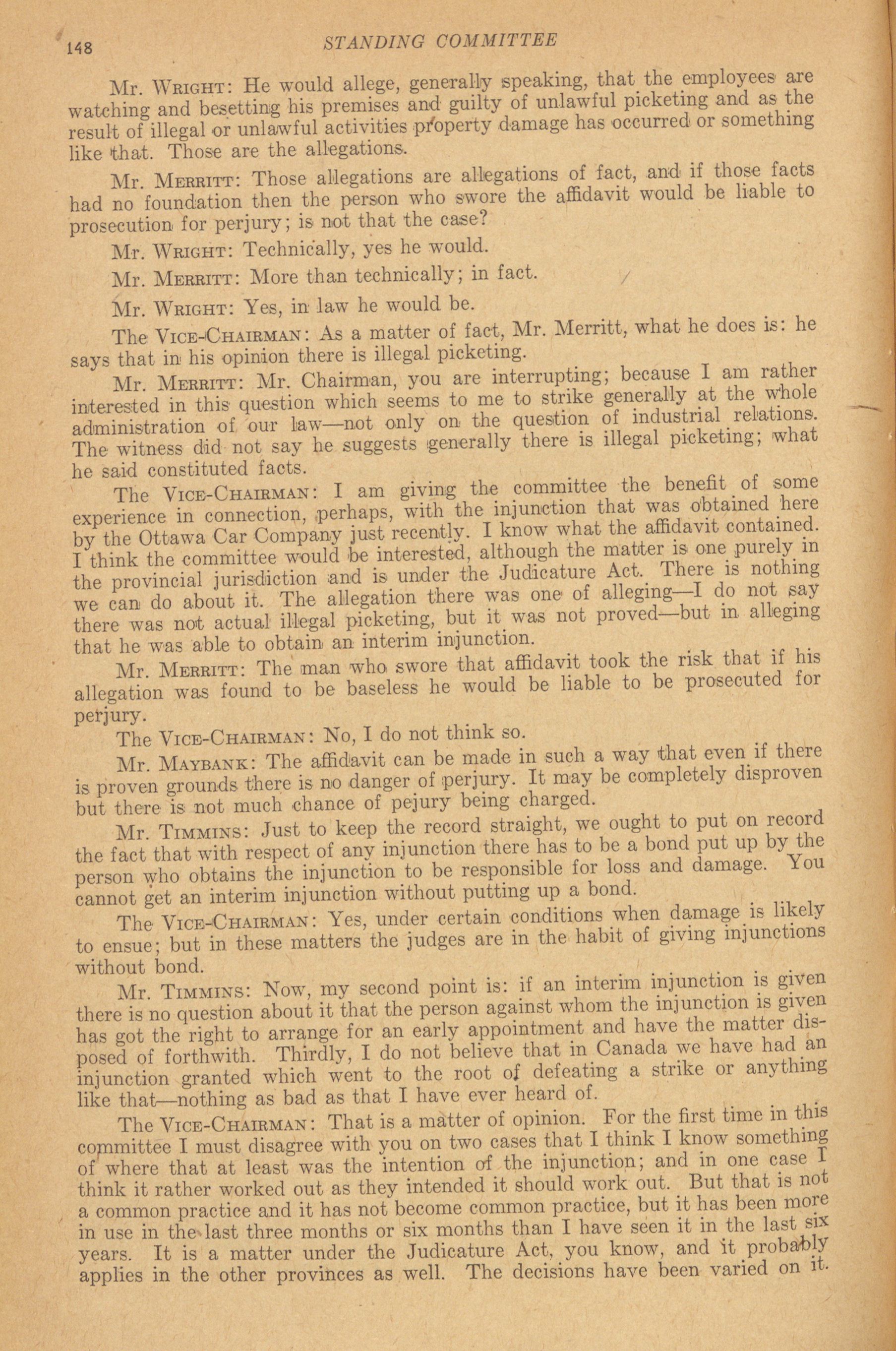 148 STANDING COMMITTEE

Mr. WRIGHT: He would allege, generally speaking, that the employees are watching and besetting his premises and guilty of unlawful picketing and as the result of illegal or unlawful activities property damage has occurred or something like that. Those are the allegations.

Mr. MERRITT: Those allegations are allegations of fact, and if those facts had no foundation then the person who swore the affidavit would be liable to prosecution for perjury; is not that the case?

Mr. WRIGHT: Technically, yes he would.

Mr. MERRITT: More than technically; in fact.

Mr. WRIGHT: Yes, in law he would be.

The VICE-CHAIRMAN: As a matter of fact, Mr. Merritt, what he does is: he says that in his opinion there is illegal picketing.

Mr. MERRITT: Mr. Chairman, you are interrupting; because I am rather interested in this question which seems to me to strike generally at the whole administration of our law—not only on the question of industrial relations. The witness did not say he suggests generally there is illegal picketing; what he said constituted facts.

The VICE-CHAIRMAN: I am giving the committee the benefit of some experience in connection, perhaps, with the injunction that was obtained here by the Ottawa Car Company just recently. I know what the affidavit contained. I think the committee would be interested, although the matter is one purely in the provincial jurisdiction and is under the Judicature Act. There is nothing we can do about it. The allegation there was one of alleging—I do not say there was not actual illegal picketing, but it was not proved—but in alleging that he was able to obtain an interim injunction.

Mr. MERRITT: The man who swore that affidavit took the risk that if his allegation was found to be baseless he would be liable to be prosecuted for perjury.

The VICE-CHAIRMAN: No, I do not think so.

Mr. MAYBANK: The affidavit can be made in such a way that even if there is proven grounds there is no danger of perjury. It may be completely disproven but there is not much chance of pejury being charged.

Mr. TIMMINS: Just to keep the record straight, we ought to put on record the fact that with respect of any injunction there has to be a bond put up by the person who obtains the injunction to be responsible for loss and damage. You cannot get an interim injunction without putting up a bond.

The VICE-CHAIRMAN: Yes, under certain conditions when damage is likely to ensue; but in these matters the judges are in the habit of giving injunctions without bond.

Mr. TIMMINS: Now, my second point is: if an interim injunction is given there is no question about it that the person against whom the injunction is given has got the right to arrange for an early appointment and have the matter disposed of forthwith. Thirdly, I do not believe that in Canada we have had an injunction granted which went to the root of defeating a strike or anything like that—nothing as bad as that I have ever heard of.

The VICE-CHAIRMAN: That is a matter of opinion. For the first time in this committee I must disagree with you on two cases that I think I know something of where that at least was the intention of the injunction; and in one case I think it rather worked out as they intended it should work out. But that is not a common practice and it has not become common practice, but it has been more in use in the last three months or six months than I have seen it in the last six years. It is a matter under the Judicature Act, you know, and it probably applies in the other provinces as well. The decisions have been varied on it.